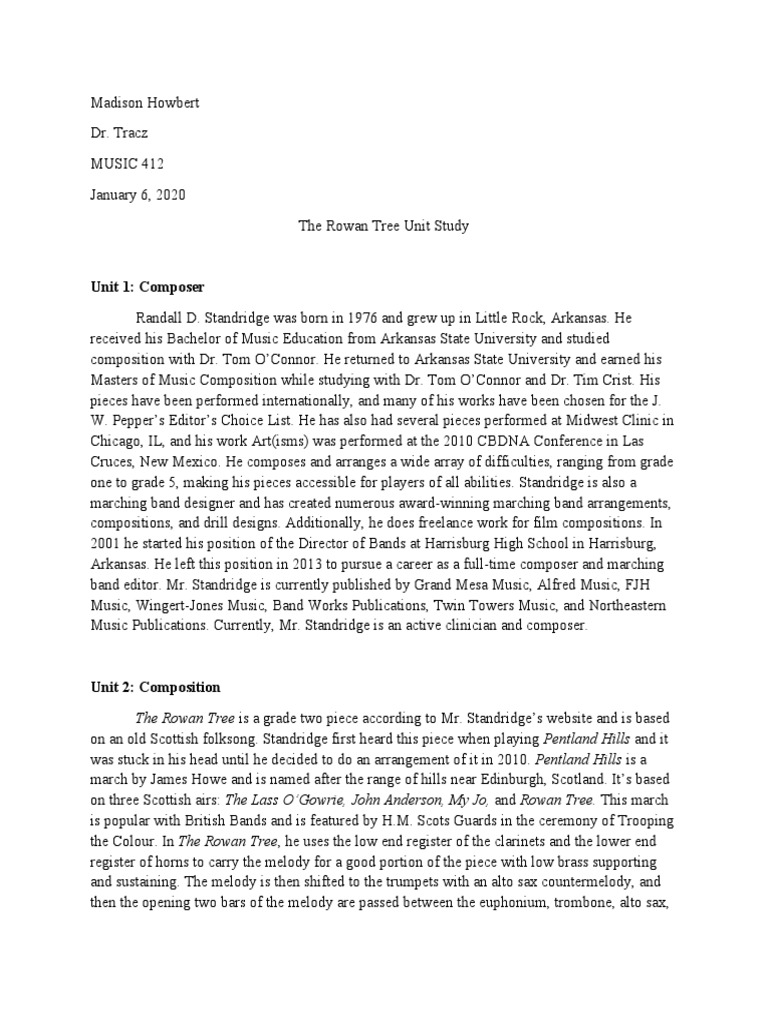 Madison Howbert

Dr. Tracz

MUSIC 412

January 6, 2020

The Rowan Tree Unit Study

Unit 1: Composer

Randall D. Standridge was born in 1976 and grew up in Little Rock, Arkansas. He received his Bachelor of Music Education from Arkansas State University and studied composition with Dr. Tom O'Connor. He returned to Arkansas State University and earned his Masters of Music Composition while studying with Dr. Tom O'Connor and Dr. Tim Crist. His pieces have been performed internationally, and many of his works have been chosen for the J. W. Pepper's Editor's Choice List. He has also had several pieces performed at Midwest Clinic in Chicago, IL, and his work Art(isms) was performed at the 2010 CBDNA Conference in Las Cruces, New Mexico. He composes and arranges a wide array of difficulties, ranging from grade one to grade 5, making his pieces accessible for players of all abilities. Standridge is also a marching band designer and has created numerous award-winning marching band arrangements, compositions, and drill designs. Additionally, he does freelance work for film compositions. In 2001 he started his position of the Director of Bands at Harrisburg High School in Harrisburg, Arkansas. He left this position in 2013 to pursue a career as a full-time composer and marching band editor. Mr. Standridge is currently published by Grand Mesa Music, Alfred Music, FJH Music, Wingert-Jones Music, Band Works Publications, Twin Towers Music, and Northeastern Music Publications. Currently, Mr. Standridge is an active clinician and composer.

Unit 2: Composition

The Rowan Tree is a grade two piece according to Mr. Standridge's website and is based on an old Scottish folksong. Standridge first heard this piece when playing Pentland Hills and it was stuck in his head until he decided to do an arrangement of it in 2010. Pentland Hills is a march by James Howe and is named after the range of hills near Edinburgh, Scotland. It's based on three Scottish airs: The Lass O'Gowrie, John Anderson, My Jo, and Rowan Tree. This march is popular with British Bands and is featured by H.M. Scots Guards in the ceremony of Trooping the Colour. In The Rowan Tree, he uses the low end register of the clarinets and the lower end register of horns to carry the melody for a good portion of the piece with low brass supporting and sustaining. The melody is then shifted to the trumpets with an alto sax countermelody, and then the opening two bars of the melody are passed between the euphonium, trombone, alto sax,